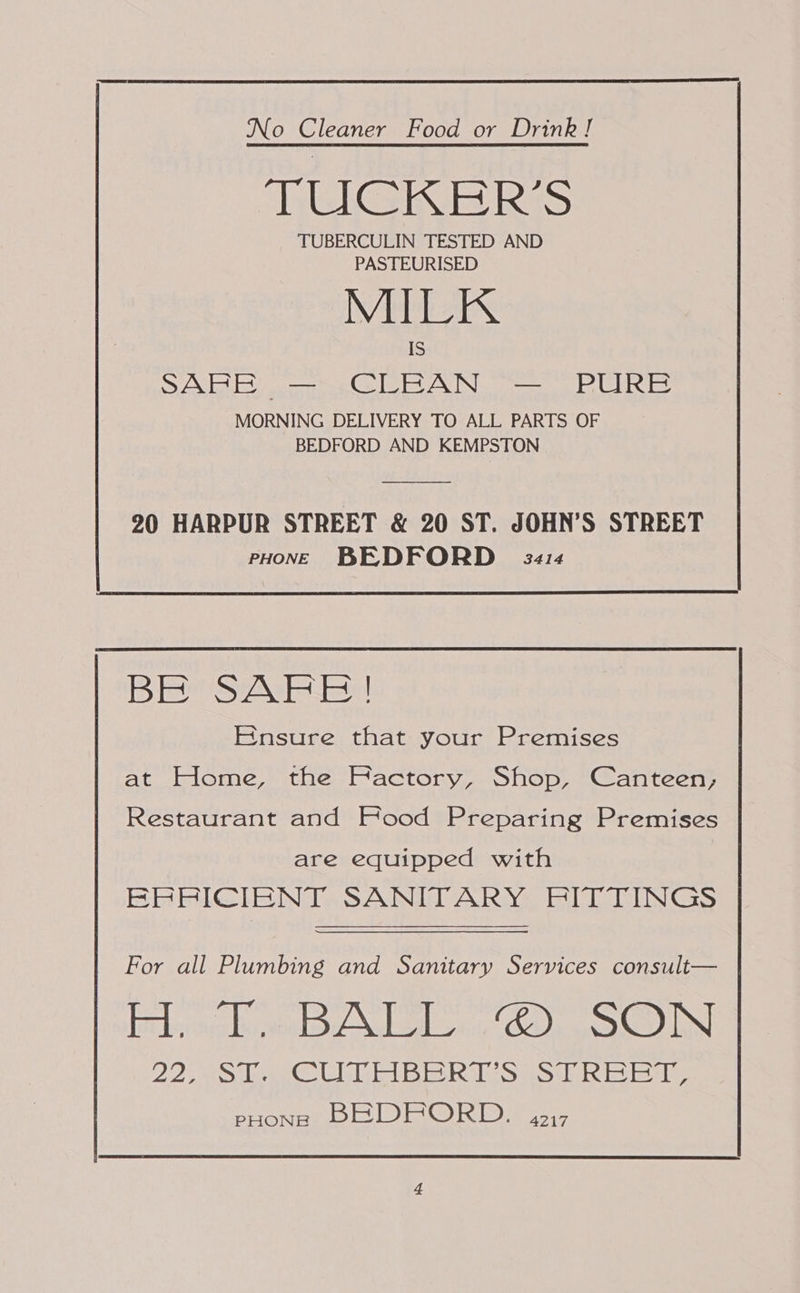 No Cleaner Food or Drink!

TUCKER'S

TUBERCULIN TESTED AND PASTEURISED

MILK

IS

SAFE — CLEAN — PURE

MORNING DELIVERY TO ALL PARTS OF BEDFORD AND KEMPSTON

20 HARPUR STREET & 20 ST. JOHN'S STREET

PHONE BEDFORD 3414

BE SAFE!

Ensure that your Premises at Home, the Factory, Shop, Canteen, Restaurant and Food Preparing Premises are equipped with

EFFICIENT SANITARY FITTINGS

For all Plumbing and Sanitary Services consult—

H. T. BALL & SON

22, ST. CUTHBERT'S STREET,

PHONE BEDFORD. 4217

4